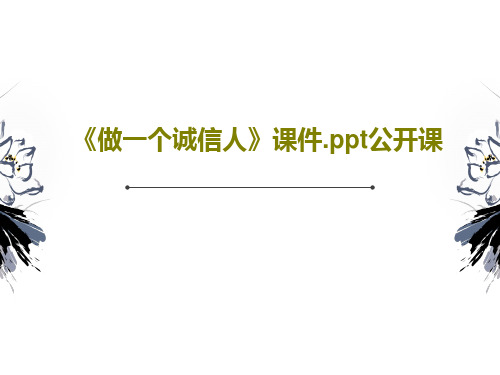 《做一个诚信人》课件.ppt公开课